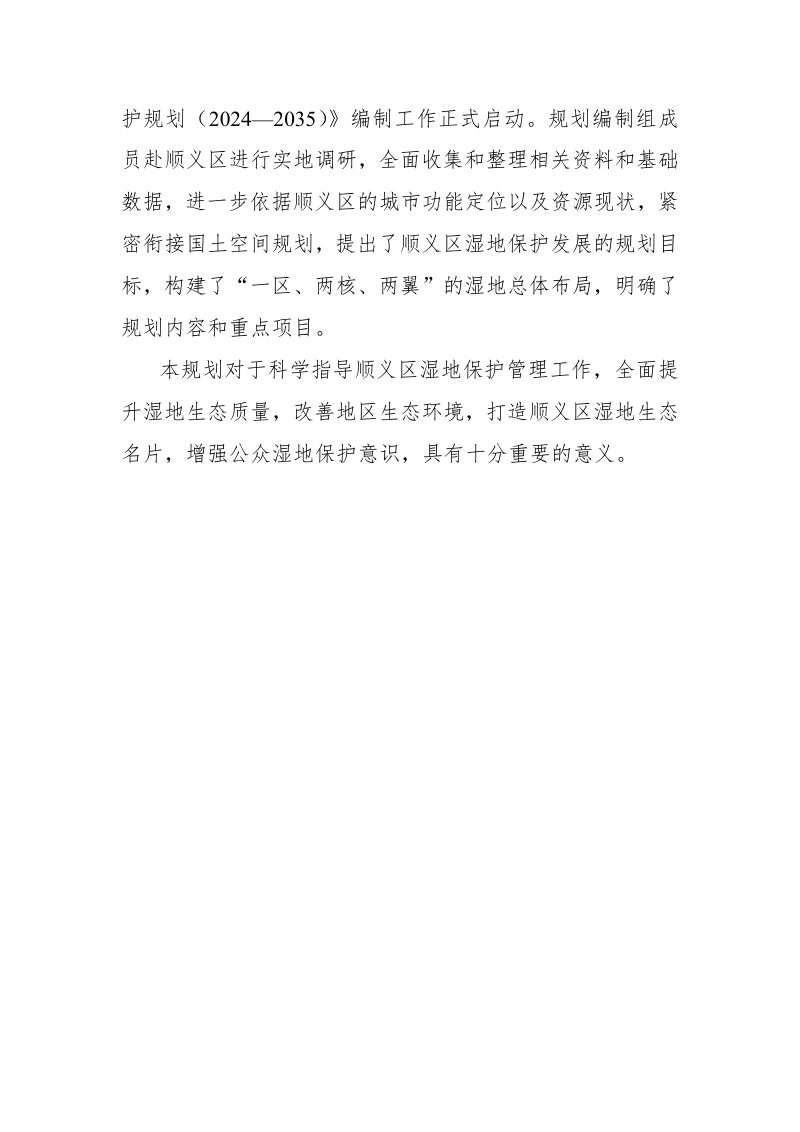 护规划（2024—2035）》编制工作正式启动。规划编制组成员赴顺义区进行实地调研，全面收集和整理相关资料和基础数据，进一步依据顺义区的城市功能定位以及资源现状，紧密衔接国土空间规划，提出了顺义区湿地保护发展的规划目标，构建了“一区、两核、两翼”的湿地总体布局，明确了规划内容和重点项目。

本规划对于科学指导顺义区湿地保护管理工作，全面提升湿地生态质量，改善地区生态环境，打造顺义区湿地生态名片，增强公众湿地保护意识，具有十分重要的意义。